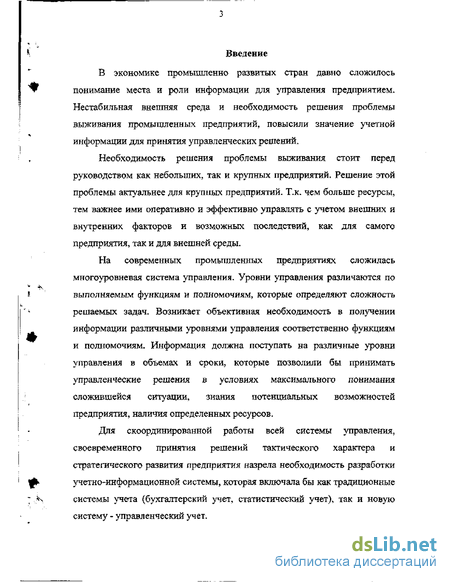 3

Введение

В экономике промышленно развитых стран давно сложилось понимание места и роли информации для управления предприятием. Нестабильная внешняя среда и необходимость решения проблемы выживания промышленных предприятий, повысили значение учетной информации для принятия управленческих решений.

Необходимость решения проблемы выживания стоит перед руководством как небольших, так и крупных предприятий. Решение этой проблемы актуальнее для крупных предприятий. Т.к. чем больше ресурсы, тем важнее ими оперативно и эффективно управлять с учетом внешних и внутренних факторов и возможных последствий, как для самого предприятия, так и для внешней среды.

На современных промышленных предприятиях сложилась многоуровневая система управления. Уровни управления различаются по выполняемым функциям и полномочиям, которые определяют сложность решаемых задач. Возникает объективная необходимость в получении информации различными уровнями управления соответственно функциям и полномочиям. Информация должна поступать на различные уровни управления в объемах и сроки, которые позволили бы принимать управленческие решения в условиях максимального понимания сложившейся ситуации, знания потенциальных возможностей предприятия, наличия определенных ресурсов.

Для скоординированной работы всей системы управления, своевременного принятия решений тактического характера и стратегического развития предприятия назрела необходимость разработки учетно-информационной системы, которая включала бы как традиционные системы учета (бухгалтерский учет, статистический учет), так и новую систему - управленческий учет.

dsLib.net
библиотека диссертаций